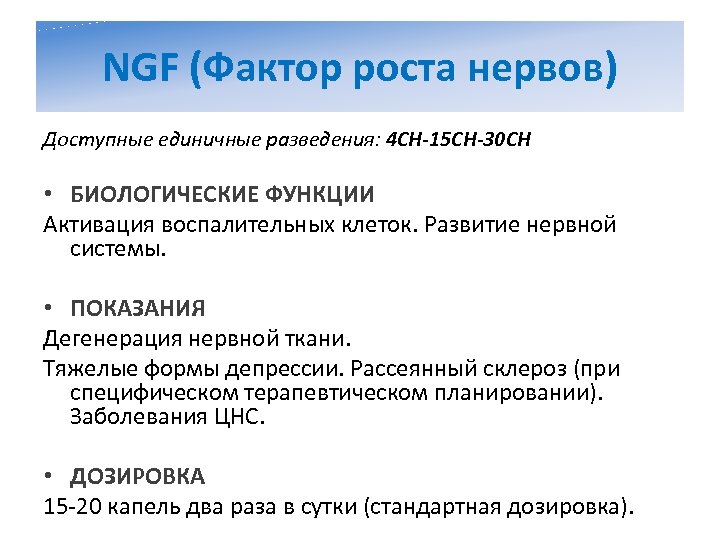 NGF (Фактор роста нервов)

Доступные единичные разведения: 4CH-15CH-30CH

• БИОЛОГИЧЕСКИЕ ФУНКЦИИ

Активация воспалительных клеток. Развитие нервной системы.

• ПОКАЗАНИЯ

Дегенерация нервной ткани.

Тяжелые формы депрессии. Рассеянный склероз (при специфическом терапевтическом планировании). Заболевания ЦНС.

• ДОЗИРОВКА

15-20 капель два раза в сутки (стандартная дозировка).